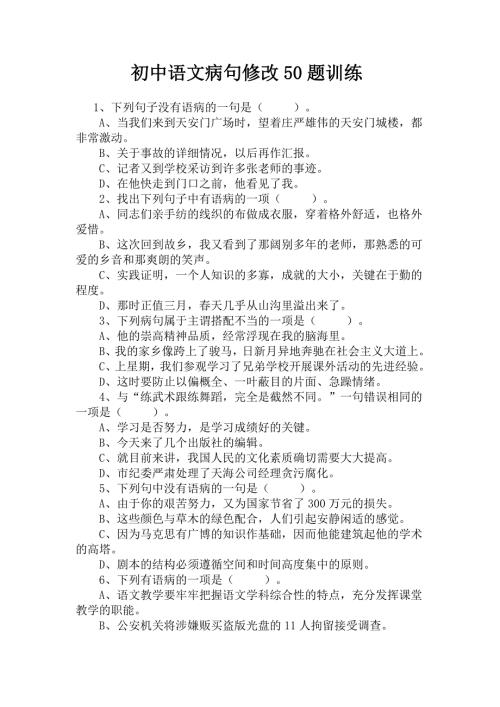 初中语文病句修改50题训练

1、下列句子没有语病的一句是（　　）。

A、当我们来到天安门广场时，望着庄严雄伟的天安门城楼，都非常激动。

B、关于事故的详细情况，以后再作汇报。

C、记者又到学校采访到许多张老师的事迹。

D、在他快走到门口之前，他看见了我。

2、找出下列句子中有语病的一项（　　）。

A、同志们亲手纺的线织的布做成衣服，穿着格外舒适，也格外爱惜。

B、这次回到故乡，我又看到了那阔别多年的老师，那熟悉的可爱的乡音和那爽朗的笑声。

C、实践证明，一个人知识的多寡，成就的大小，关键在于勤的程度。

D、那时正值三月，春天几乎从山沟里溢出来了。

3、下列病句属于主谓搭配不当的一项是（　　）。

A、他的崇高精神品质，经常浮现在我的脑海里。

B、我的家乡像跨上了骏马，日新月异地奔驰在社会主义大道上。

C、上星期，我们参观学习了兄弟学校开展课外活动的先进经验。

D、这时要防止以偏概全、一叶蔽目的片面、急躁情绪。

4、与“练武术跟练舞蹈，完全是截然不同。”一句错误相同的一项是（　　）。

A、学习是否努力，是学习成绩好的关键。

B、今天来了几个出版社的编辑。

C、就目前来讲，我国人民的文化素质确切需要大大提高。

D、市纪委严肃处理了天海公司经理贪污腐化。

5、下列句中没有语病的一句是（　　）。

A、由于你的艰苦努力，又为国家节省了300万元的损失。

B、这些颜色与草木的绿色配合，人们引起安静闲适的感觉。

C、因为马克思有广博的知识作基础，因而他能建筑起他的学术的高塔。

D、剧本的结构必须遵循空间和时间高度集中的原则。

6、下列有语病的一项是（　　）。

A、语文教学要牢牢把握语文学科综合性的特点，充分发挥课堂教学的职能。

B、公安机关将涉嫌贩买盗版光盘的11人拘留接受调查。